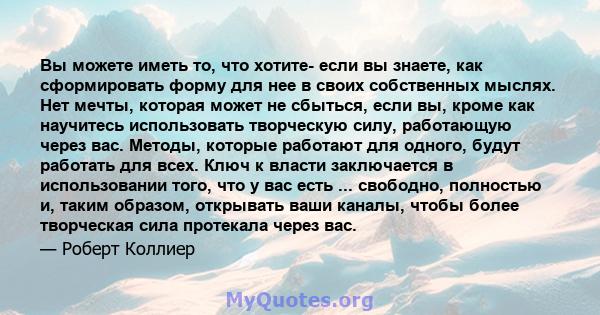 Вы можете иметь то, что хотите- если вы знаете, как сформировать форму для нее в своих собственных мыслях. Нет мечты, которая может не сбыться, если вы, кроме как научитесь использовать творческую силу, работающую через вас. Методы, которые работают для одного, будут работать для всех. Ключ к власти заключается в использовании того, что у вас есть ... свободно, полностью и, таким образом, открывать ваши каналы, чтобы более творческая сила протекала через вас.

— Роберт Коллиер

MyQuotes.org